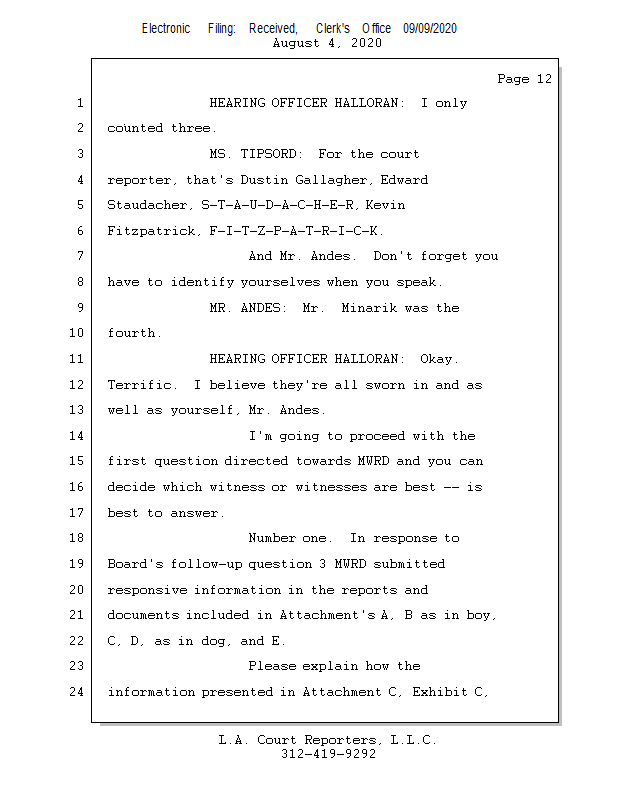 Electronic Filing: Received, Clerk's Office 09/09/2020
August 4, 2020

Page 12

1 HEARING OFFICER HALLORAN: I only
2 counted three.
3 MS. TIPSORD: For the court
4 reporter, that's Dustin Gallagher, Edward
5 Staudacher, S-T-A-U-D-A-C-H-E-R, Kevin
6 Fitzpatrick, F-I-T-Z-P-A-T-R-I-C-K.
7 And Mr. Andes. Don't forget you
8 have to identify yourselves when you speak.
9 MR. ANDES: Mr. Minarik was the
10 fourth.
11 HEARING OFFICER HALLORAN: Okay.
12 Terrific. I believe they're all sworn in and as
13 well as yourself, Mr. Andes.
14 I'm going to proceed with the
15 first question directed towards MWRD and you can
16 decide which witness or witnesses are best -- is
17 best to answer.
18 Number one. In response to
19 Board's follow-up question 3 MWRD submitted
20 responsive information in the reports and
21 documents included in Attachment's A, B as in boy,
22 C, D, as in dog, and E.
23 Please explain how the
24 information presented in Attachment C, Exhibit C,

L.A. Court Reporters, L.L.C.
312-419-9292